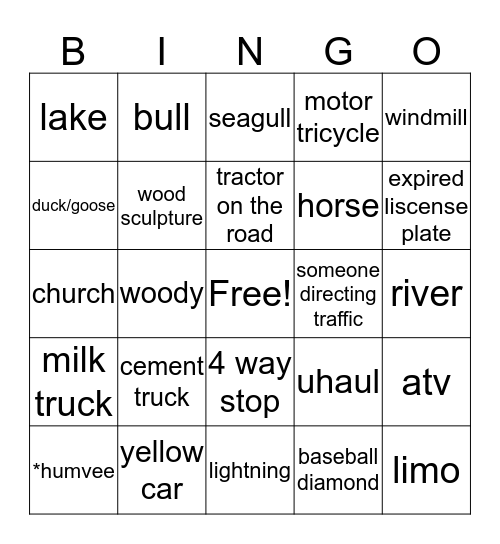 | B | I | N | G | O |
|---|---|---|---|---|
| lake | bull | seagull | motor tricycle | windmill |
| duck/goose | wood sculpture | tractor on the road | horse | expired liscense plate |
| church | woody | Free! | someone directing traffic | river |
| milk truck | cement truck | 4 way stop | uhaul | atv |
| *humvee | yellow car | lightning | baseball diamond | limo |